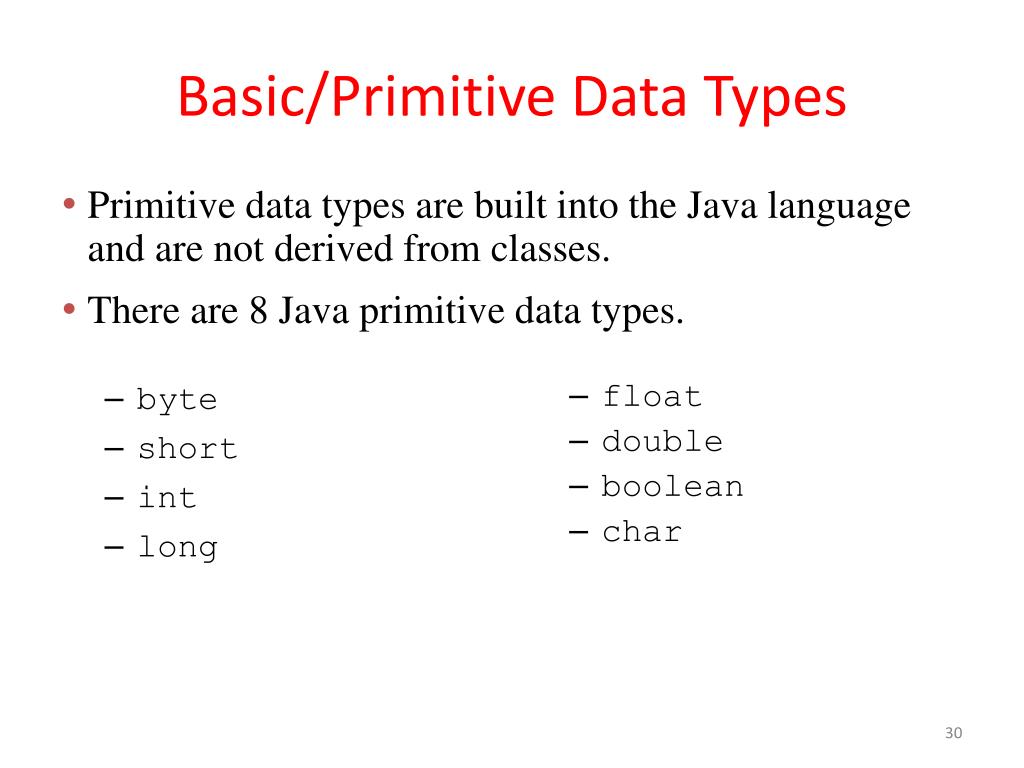 Basic/Primitive Data Types

• Primitive data types are built into the Java language and are not derived from classes.

• There are 8 Java primitive data types.

– byte
– short
– int
– long

– float
– double
– boolean
– char

30